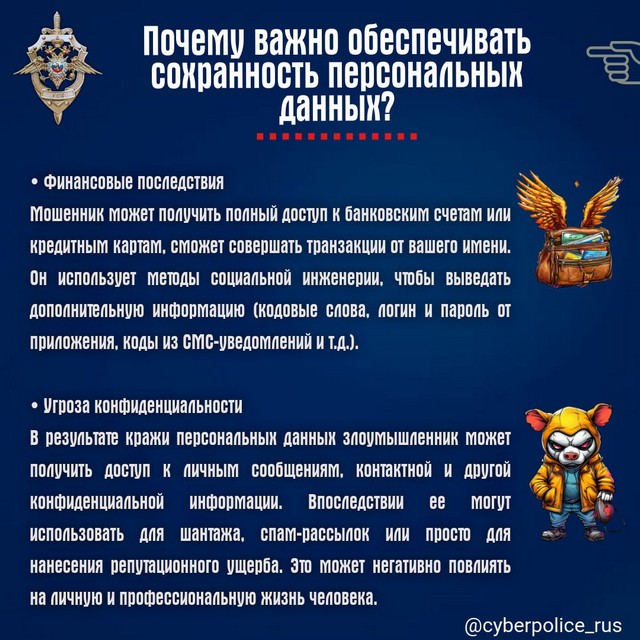 Почему важно обеспечивать сохранность персональных данных?

• Финансовые последствия
Мошенник может получить полный доступ к банковским счетам или кредитным картам, сможет совершать транзакции от вашего имени. Он использует методы социальной инженерии, чтобы выведать дополнительную информацию (кодовые слова, логин и пароль от приложения, коды из СМС-уведомлений и т.д.).

• Угроза конфиденциальности
В результате кражи персональных данных злоумышленник может получить доступ к личным сообщениям, контактной и другой конфиденциальной информации. Впоследствии ее могут использовать для шантажа, спам-рассылок или просто для нанесения репутационного ущерба. Это может негативно повлиять на личную и профессиональную жизнь человека.

@cyberpolice_rus